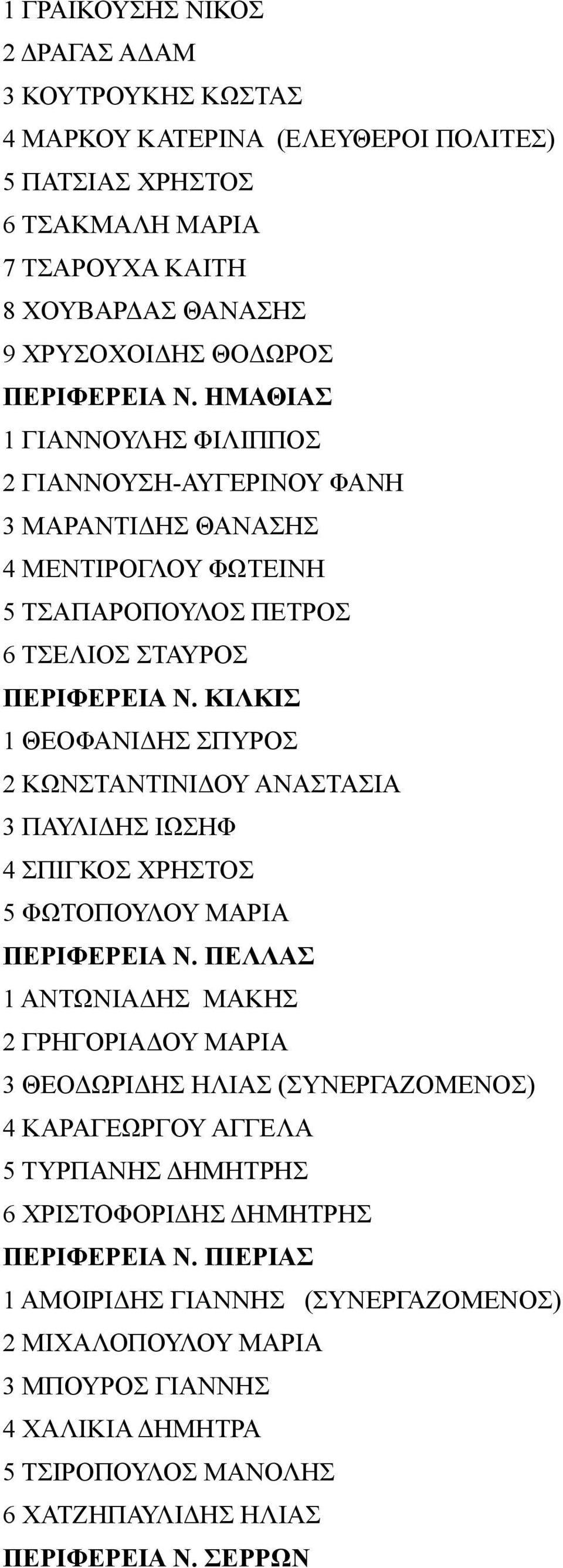 1 ΓΡΑΙΚΟΥΣΗΣ ΝΙΚΟΣ
2 ΔΡΑΓΑΣ ΑΔΑΜ
3 ΚΟΥΤΡΟΥΚΗΣ ΚΩΣΤΑΣ
4 ΜΑΡΚΟΥ ΚΑΤΕΡΙΝΑ (ΕΛΕΥΘΕΡΟΙ ΠΟΛΙΤΕΣ)
5 ΠΑΤΣΙΑΣ ΧΡΗΣΤΟΣ
6 ΤΣΑΚΜΑΛΗ ΜΑΡΙΑ
7 ΤΣΑΡΟΥΧΑ ΚΑΙΤΗ
8 ΧΟΥΒΑΡΔΑΣ ΘΑΝΑΣΗΣ
9 ΧΡΥΣΟΧΟΙΔΗΣ ΘΟΔΩΡΟΣ
ΠΕΡΙΦΕΡΕΙΑ Ν. ΗΜΑΘΙΑΣ
1 ΓΙΑΝΝΟΥΛΗΣ ΦΙΛΙΠΠΟΣ
2 ΓΙΑΝΝΟΥΣΗ-ΑΥΓΕΡΙΝΟΥ ΦΑΝΗ
3 ΜΑΡΑΝΤΙΔΗΣ ΘΑΝΑΣΗΣ
4 ΜΕΝΤΙΡΟΓΛΟΥ ΦΩΤΕΙΝΗ
5 ΤΣΑΠΑΡΟΠΟΥΛΟΣ ΠΕΤΡΟΣ
6 ΤΣΕΛΙΟΣ ΣΤΑΥΡΟΣ
ΠΕΡΙΦΕΡΕΙΑ Ν. ΚΙΛΚΙΣ
1 ΘΕΟΦΑΝΙΔΗΣ ΣΠΥΡΟΣ
2 ΚΩΝΣΤΑΝΤΙΝΙΔΟΥ ΑΝΑΣΤΑΣΙΑ
3 ΠΑΥΛΙΔΗΣ ΙΩΣΗΦ
4 ΣΠΙΓΚΟΣ ΧΡΗΣΤΟΣ
5 ΦΩΤΟΠΟΥΛΟΥ ΜΑΡΙΑ
ΠΕΡΙΦΕΡΕΙΑ Ν. ΠΕΛΛΑΣ
1 ΑΝΤΩΝΙΑΔΗΣ ΜΑΚΗΣ
2 ΓΡΗΓΟΡΙΑΔΟΥ ΜΑΡΙΑ
3 ΘΕΟΔΩΡΙΔΗΣ ΗΛΙΑΣ (ΣΥΝΕΡΓΑΖΟΜΕΝΟΣ)
4 ΚΑΡΑΓΕΩΡΓΟΥ ΑΓΓΕΛΑ
5 ΤΥΡΠΑΝΗΣ ΔΗΜΗΤΡΗΣ
6 ΧΡΙΣΤΟΦΟΡΙΔΗΣ ΔΗΜΗΤΡΗΣ
ΠΕΡΙΦΕΡΕΙΑ Ν. ΠΙΕΡΙΑΣ
1 ΑΜΟΙΡΙΔΗΣ ΓΙΑΝΝΗΣ (ΣΥΝΕΡΓΑΖΟΜΕΝΟΣ)
2 ΜΙΧΑΛΟΠΟΥΛΟΥ ΜΑΡΙΑ
3 ΜΠΟΥΡΟΣ ΓΙΑΝΝΗΣ
4 ΧΑΛΙΚΙΑ ΔΗΜΗΤΡΑ
5 ΤΣΙΡΟΠΟΥΛΟΣ ΜΑΝΟΛΗΣ
6 ΧΑΤΖΗΠΑΥΛΙΔΗΣ ΗΛΙΑΣ
ΠΕΡΙΦΕΡΕΙΑ Ν. ΣΕΡΡΩΝ